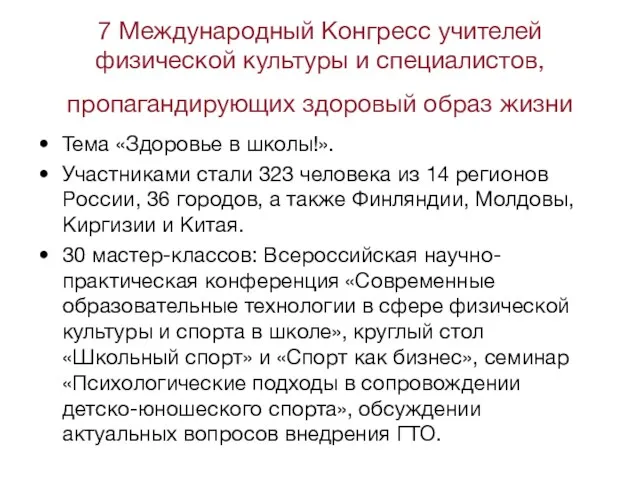 7 Международный Конгресс учителей физической культуры и специалистов,

пропагандирующих здоровый образ жизни

• Тема «Здоровье в школы!».
• Участниками стали 323 человека из 14 регионов России, 36 городов, а также Финляндии, Молдовы, Киргизии и Китая.
• 30 мастер-классов: Всероссийская научно-практическая конференция «Современные образовательные технологии в сфере физической культуры и спорта в школе», круглый стол «Школьный спорт» и «Спорт как бизнес», семинар «Психологические подходы в сопровождении детско-юношеского спорта», обсуждении актуальных вопросов внедрения ГТО.